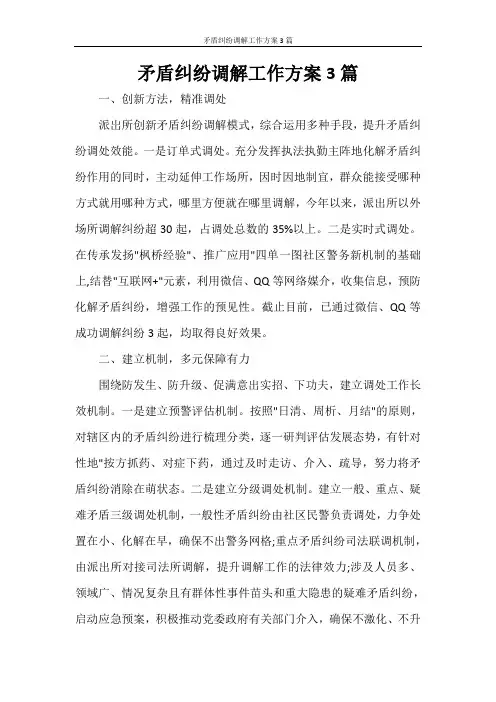 矛盾纠纷调解工作方案3篇

矛盾纠纷调解工作方案3篇

一、创新方法，精准调处

派出所创新矛盾纠纷调解模式，综合运用多种手段，提升矛盾纠纷调处效能。一是订单式调处。充分发挥执法执勤主阵地化解矛盾纠纷作用的同时，主动延伸工作场所，因时因地制宜，群众能接受哪种方式就用哪种方式，哪里方便就在哪里调解，今年以来，派出所以外场所调解纠纷超30起，占调处总数的35%以上。二是实时式调处。在传承发扬"枫桥经验"、推广应用"四单一图社区警务新机制的基础上,结替"互联网+"元素，利用微信、QQ等网络媒介，收集信息，预防化解矛盾纠纷，增强工作的预见性。截止目前，已通过微信、QQ等成功调解纠纷3起，均取得良好效果。

二、建立机制，多元保障有力

围绕防发生、防升级、促满意出实招、下功夫，建立调处工作长效机制。一是建立预警评估机制。按照"日清、周析、月结"的原则，对辖区内的矛盾纠纷进行梳理分类，逐一研判评估发展态势，有针对性地"按方抓药、对症下药，通过及时走访、介入、疏导，努力将矛盾纠纷消除在萌状态。二是建立分级调处机制。建立一般、重点、疑难矛盾三级调处机制，一般性矛盾纠纷由社区民警负责调处，力争处置在小、化解在早，确保不出警务网格;重点矛盾纠纷司法联调机制，由派出所对接司法所调解，提升调解工作的法律效力;涉及人员多、领域广、情况复杂且有群体性事件苗头和重大隐患的疑难矛盾纠纷，启动应急预案，积极推动党委政府有关部门介入，确保不激化、不升